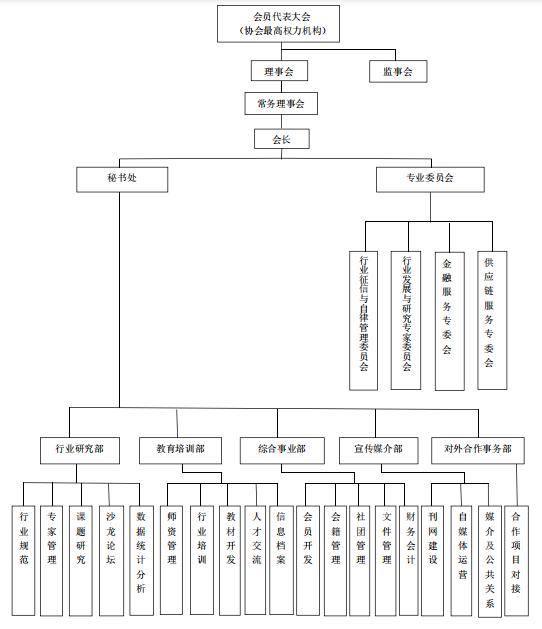 会员代表大会
（协会最高权力机构）

理事会

监事会

常务理事会

会长

秘书处

专业委员会

行业征信与自律管理委员会

行业发展与研究专家委员会

金融服务专委会

供应链服务专委会

行业研究部

教育培训部

综合事业部

宣传媒介部

对外合作事务部

行业规范

专家管理

课题研究

沙龙论坛

数据统计分析

师资管理

行业培训

教材开发

人才交流

信息档案

会员开发

会籍管理

社团管理

文件管理

财务会计

刊网建设

自媒体运营

媒介及公共关系

合作项目对接